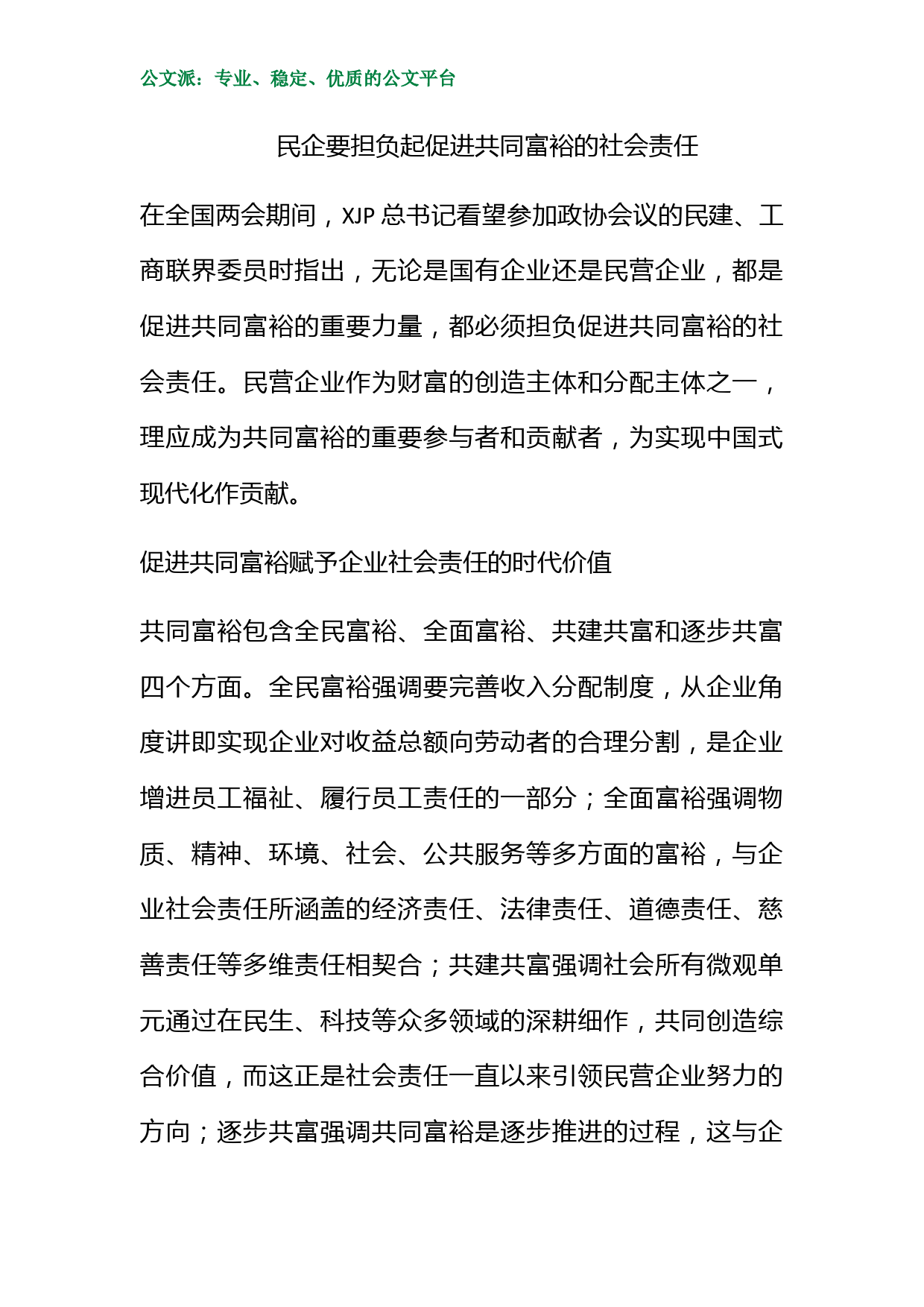 公文派：专业、稳定、优质的公文平台

民企要担负起促进共同富裕的社会责任

在全国两会期间，XJP 总书记看望参加政协会议的民建、工商联界委员时指出，无论是国有企业还是民营企业，都是促进共同富裕的重要力量，都必须担负促进共同富裕的社会责任。民营企业作为财富的创造主体和分配主体之一，理应成为共同富裕的重要参与者和贡献者，为实现中国式现代化作贡献。

促进共同富裕赋予企业社会责任的时代价值

共同富裕包含全民富裕、全面富裕、共建共富和逐步共富四个方面。全民富裕强调要完善收入分配制度，从企业角度讲即实现企业对收益总额向劳动者的合理分割，是企业增进员工福祉、履行员工责任的一部分；全面富裕强调物质、精神、环境、社会、公共服务等多方面的富裕，与企业社会责任所涵盖的经济责任、法律责任、道德责任、慈善责任等多维责任相契合；共建共富强调社会所有微观单元通过在民生、科技等众多领域的深耕细作，共同创造综合价值，而这正是社会责任一直以来引领民营企业努力的方向；逐步共富强调共同富裕是逐步推进的过程，这与企